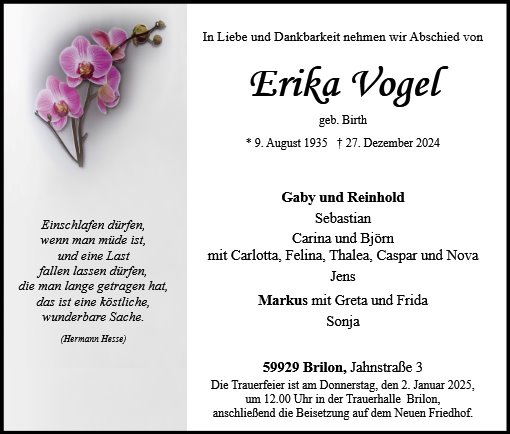 Einschlafen dürfen,
wenn man müde ist,
und eine Last
fallen lassen dürfen,
die man lange getragen hat,
das ist eine köstliche,
wunderbare Sache.

(Hermann Hesse)

In Liebe und Dankbarkeit nehmen wir Abschied von

Erika Vogel

geb. Birth

* 9. August 1935 † 27. Dezember 2024

Gaby und Reinhold
Sebastian
Carina und Björn
mit Carlotta, Felina, Thalea, Caspar und Nova
Jens
Markus mit Greta und Frida
Sonja

59929 Brilon, Jahnstraße 3
Die Trauerfeier ist am Donnerstag, den 2. Januar 2025, um 12.00 Uhr in der Trauerhalle Brilon, anschließend die Beisetzung auf dem Neuen Friedhof.